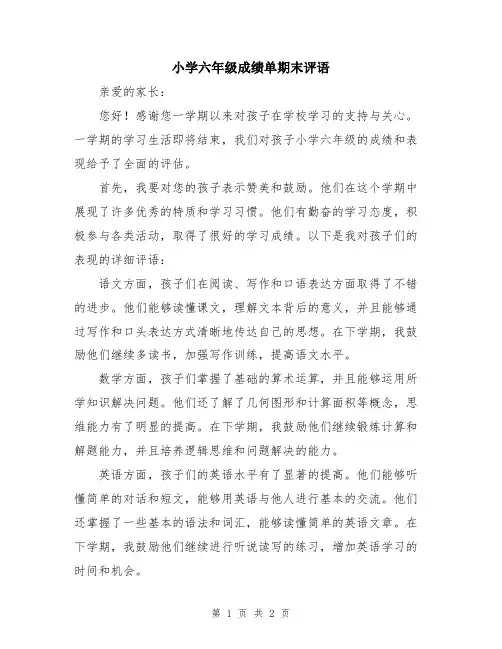 小学六年级成绩单期末评语

亲爱的家长：

您好！感谢您一学期以来对孩子在学校学习的支持与关心。一学期的学习生活即将结束，我们对孩子小学六年级的成绩和表现给予了全面的评估。

首先，我要对您的孩子表示赞美和鼓励。他们在这个学期中展现了许多优秀的特质和学习习惯。他们有勤奋的学习态度，积极参与各类活动，取得了很好的学习成绩。以下是我对孩子们的表现的详细评语：

语文方面，孩子们在阅读、写作和口语表达方面取得了不错的进步。他们能够读懂课文，理解文本背后的意义，并且能够通过写作和口头表达方式清晰地传达自己的思想。在下学期，我鼓励他们继续多读书，加强写作训练，提高语文水平。

数学方面，孩子们掌握了基础的算术运算，并且能够运用所学知识解决问题。他们还了解了几何图形和计算面积等概念，思维能力有了明显的提高。在下学期，我鼓励他们继续锻炼计算和解题能力，并且培养逻辑思维和问题解决的能力。

英语方面，孩子们的英语水平有了显著的提高。他们能够听懂简单的对话和短文，能够用英语与他人进行基本的交流。他们还掌握了一些基本的语法和词汇，能够读懂简单的英语文章。在下学期，我鼓励他们继续进行听说读写的练习，增加英语学习的时间和机会。

第 1 页 共 2 页